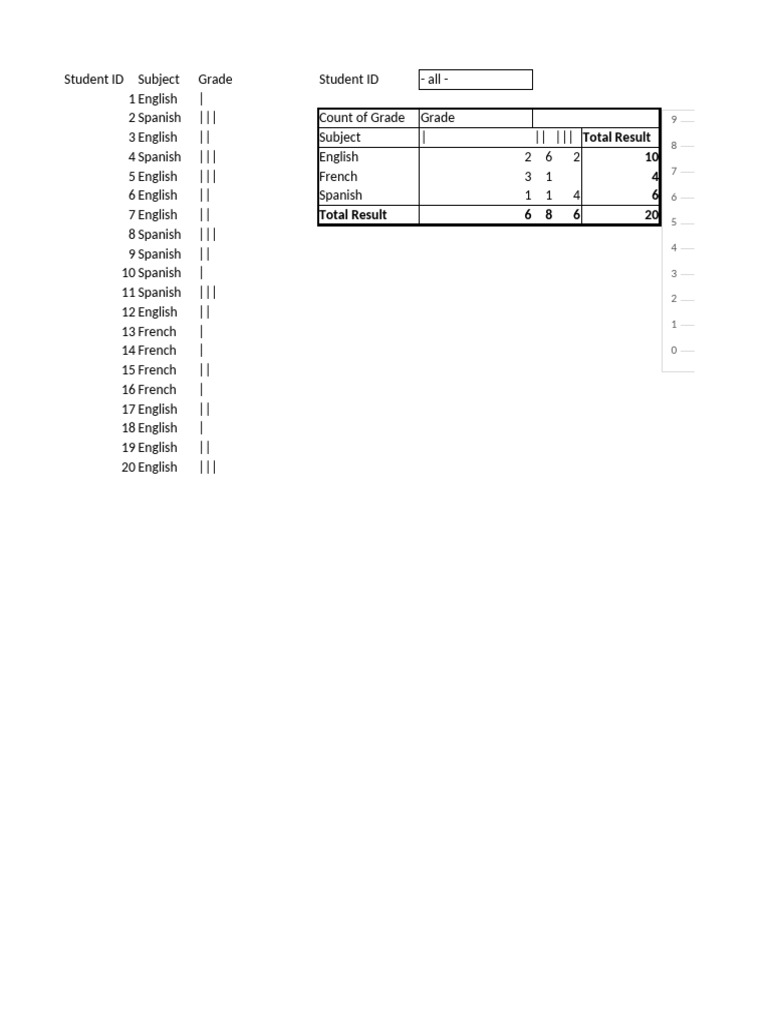 | Student ID | Subject | Grade |
|---|---|---|
| 1 | English | \| |
| 2 | Spanish | \|\|\| |
| 3 | English | \|\| |
| 4 | Spanish | \|\|\| |
| 5 | English | \|\|\| |
| 6 | English | \|\| |
| 7 | English | \|\| |
| 8 | Spanish | \|\|\| |
| 9 | Spanish | \|\| |
| 10 | Spanish | \| |
| 11 | Spanish | \|\|\| |
| 12 | English | \|\| |
| 13 | French | \| |
| 14 | French | \| |
| 15 | French | \|\| |
| 16 | French | \| |
| 17 | English | \|\| |
| 18 | English | \| |
| 19 | English | \|\| |
| 20 | English | \|\|\| |

Student ID - all -

| Count of Grade | Grade | | | |
|---|---|---|---|---|
| Subject | \| | \|\| | \|\|\| | Total Result |
| English | 2 | 6 | 2 | 10 |
| French | 3 | 1 | | 4 |
| Spanish | 1 | 1 | 4 | 6 |
| Total Result | 6 | 8 | 6 | 20 |

9
8
7
6
5
4
3
2
1
0